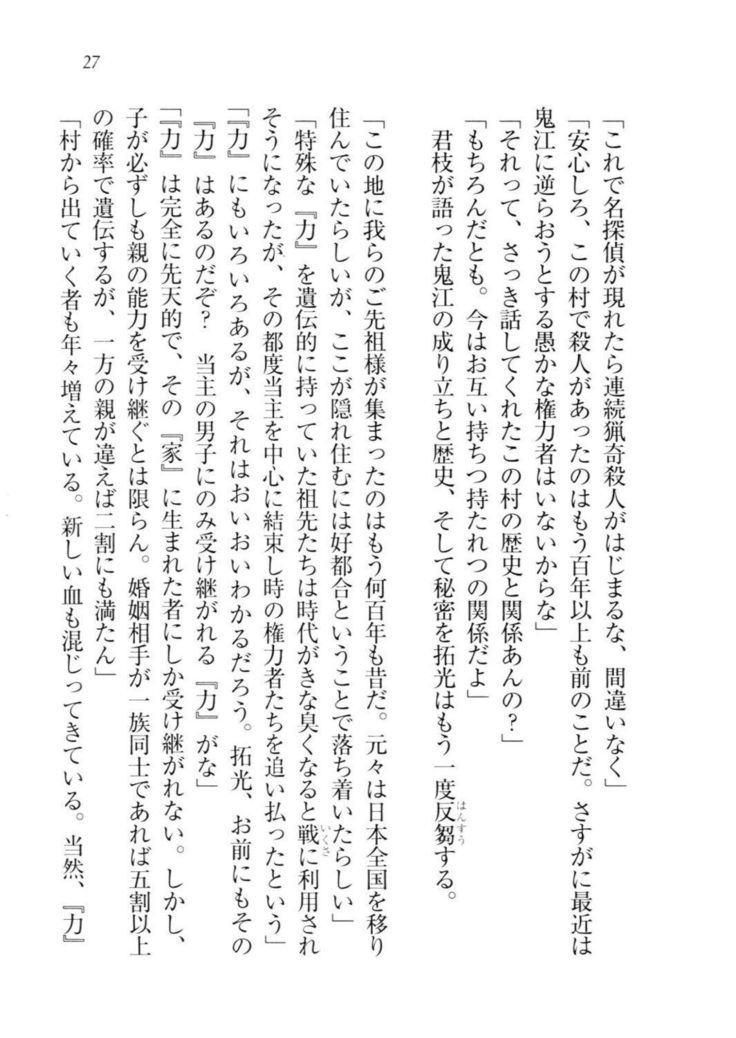 27

「これで名探偵が現れたら連続猟奇殺人がはじまるな、間違いなく」
「安心しろ、この村で殺人があったのはもう百年以上も前のことだ。さすがに最近は鬼江に逆らおうとする愚かな権力者はいないからな」
「それって、さっき話してくれたこの村の歴史と関係あんの？」
「もちろんだとも。今はお互い持ちつ持たれつの関係だよ」
君枝が語った鬼江の成り立ちと歴史、そして秘密を拓光はもう一度反芻する。

「この地に我らのご先祖様が集まったのはもう何百年も昔だ。元々は日本全国を移り住んでいたらしいが、ここが隠れ住むには好都合ということで落ち着いたらしい」
「特殊な『力』を遺伝的に持っていた祖先たちは時代がきな臭くなると戦に利用されそうになったが、その都度当主を中心に結束し時の権力者たちを追い払ったという」
「『力』にもいろいろあるが、それはおいおいわかるだろう。拓光、お前にもその『力』はあるのだぞ？　当主の男子にのみ受け継がれる『力』がな」
「『力』は完全に先天的で、その『家』に生まれた者にしか受け継がれない。しかし、子が必ずしも親の能力を受け継ぐとは限らん。婚姻相手が一族同士であれば五割以上の確率で遺伝するが、一方の親が違えば二割にも満たん」
「村から出ていく者も年々増えている。新しい血も混じってきている。当然、『力』